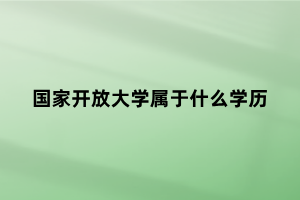 国家开放大学属于什么学历